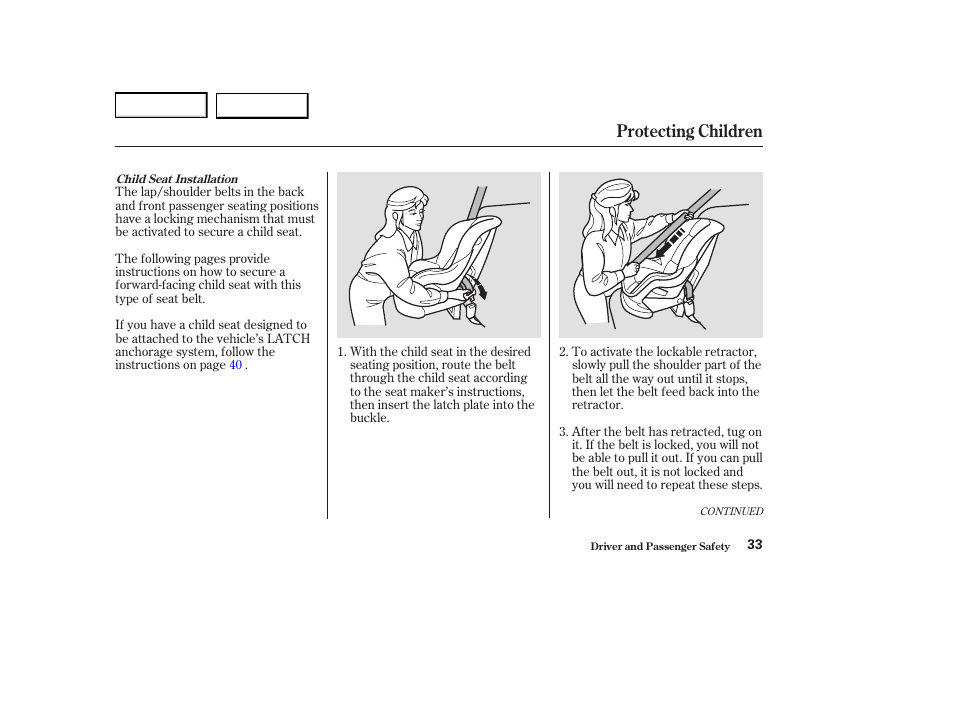 Protecting Children

Child Seat Installation
The lap/shoulder belts in the back and front passenger seating positions have a locking mechanism that must be activated to secure a child seat.

The following pages provide instructions on how to secure a forward-facing child seat with this type of seat belt.

If you have a child seat designed to be attached to the vehicle's LATCH anchorage system, follow the instructions on page 40 .

1. With the child seat in the desired seating position, route the belt through the child seat according to the seat maker's instructions, then insert the latch plate into the buckle.

2. To activate the lockable retractor, slowly pull the shoulder part of the belt all the way out until it stops, then let the belt feed back into the retractor.

3. After the belt has retracted, tug on it. If the belt is locked, you will not be able to pull it out. If you can pull the belt out, it is not locked and you will need to repeat these steps.

CONTINUED

Driver and Passenger Safety 33